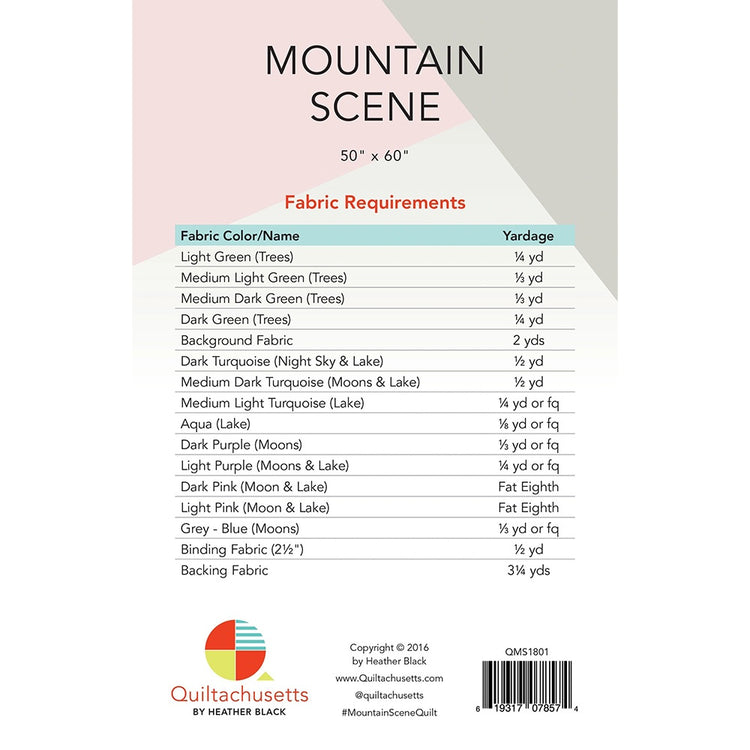 MOUNTAIN SCENE

50" x 60"

Fabric Requirements

| Fabric Color/Name | Yardage |
|---|---|
| Light Green (Trees) | ¼ yd |
| Medium Light Green (Trees) | ⅓ yd |
| Medium Dark Green (Trees) | ⅓ yd |
| Dark Green (Trees) | ¼ yd |
| Background Fabric | 2 yds |
| Dark Turquoise (Night Sky & Lake) | ½ yd |
| Medium Dark Turquoise (Moons & Lake) | ½ yd |
| Medium Light Turquoise (Lake) | ¼ yd or fq |
| Aqua (Lake) | ⅛ yd or fq |
| Dark Purple (Moons) | ⅓ yd or fq |
| Light Purple (Moons & Lake) | ¼ yd or fq |
| Dark Pink (Moon & Lake) | Fat Eighth |
| Light Pink (Moon & Lake) | Fat Eighth |
| Grey - Blue (Moons) | ⅓ yd or fq |
| Binding Fabric (2½") | ½ yd |
| Backing Fabric | 3¼ yds |

Quiltachusetts
BY HEATHER BLACK

Copyright © 2016
by Heather Black
www.Quiltachusetts.com
@quiltachusetts
#MountainSceneQuilt

QMS1801
6 19317 07857 4